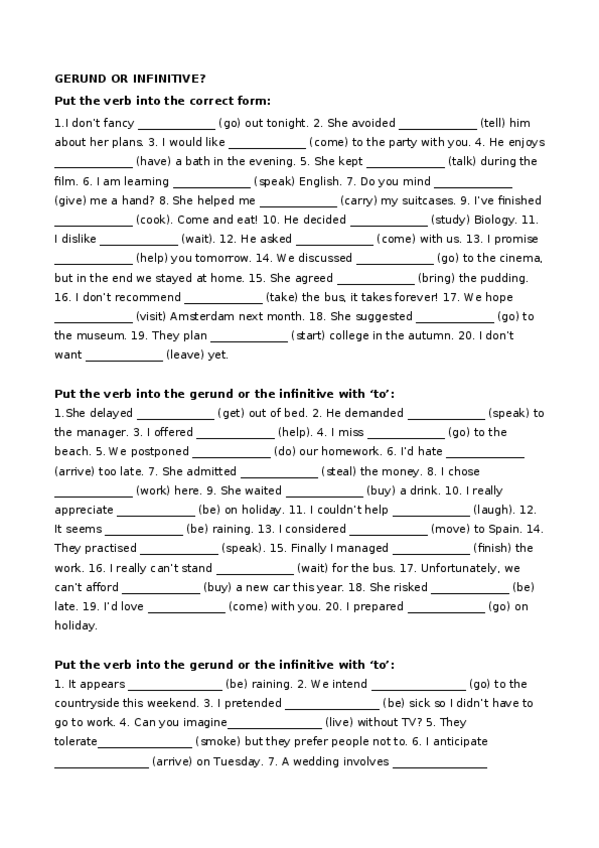 GERUND OR INFINITIVE?

Put the verb into the correct form:

1.I don't fancy ____________ (go) out tonight. 2. She avoided ____________ (tell) him about her plans. 3. I would like ____________ (come) to the party with you. 4. He enjoys ____________ (have) a bath in the evening. 5. She kept ____________ (talk) during the film. 6. I am learning ____________ (speak) English. 7. Do you mind ____________ (give) me a hand? 8. She helped me ____________ (carry) my suitcases. 9. I've finished ____________ (cook). Come and eat! 10. He decided ____________ (study) Biology. 11. I dislike ____________ (wait). 12. He asked ____________ (come) with us. 13. I promise ____________ (help) you tomorrow. 14. We discussed ____________ (go) to the cinema, but in the end we stayed at home. 15. She agreed ____________ (bring) the pudding. 16. I don't recommend ____________ (take) the bus, it takes forever! 17. We hope ____________ (visit) Amsterdam next month. 18. She suggested ____________ (go) to the museum. 19. They plan ____________ (start) college in the autumn. 20. I don't want ____________ (leave) yet.

Put the verb into the gerund or the infinitive with 'to':

1.She delayed ____________ (get) out of bed. 2. He demanded ____________ (speak) to the manager. 3. I offered ____________ (help). 4. I miss ____________ (go) to the beach. 5. We postponed ____________ (do) our homework. 6. I'd hate ____________ (arrive) too late. 7. She admitted ____________ (steal) the money. 8. I chose ____________ (work) here. 9. She waited ____________ (buy) a drink. 10. I really appreciate ____________ (be) on holiday. 11. I couldn't help ____________ (laugh). 12. It seems ____________ (be) raining. 13. I considered ____________ (move) to Spain. 14. They practised ____________ (speak). 15. Finally I managed ____________ (finish) the work. 16. I really can't stand ____________ (wait) for the bus. 17. Unfortunately, we can't afford ____________ (buy) a new car this year. 18. She risked ____________ (be) late. 19. I'd love ____________ (come) with you. 20. I prepared ____________ (go) on holiday.

Put the verb into the gerund or the infinitive with 'to':

1. It appears ______________ (be) raining. 2. We intend ______________ (go) to the countryside this weekend. 3. I pretended ______________ (be) sick so I didn't have to go to work. 4. Can you imagine______________ (live) without TV? 5. They tolerate______________ (smoke) but they prefer people not to. 6. I anticipate ______________ (arrive) on Tuesday. 7. A wedding involves ______________